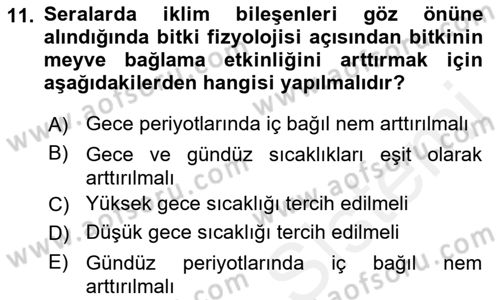 11. Seralarda iklim bileşenleri göz önüne alındığında bitki fizyolojisi açısından bitkinin meyve bağlama etkinliğini arttırmak için aşağıdakilerden hangisi yapılmalıdır?

A) Gece periyotlarında iç bağıl nem arttırılmalı
B) Gece ve gündüz sıcaklıkları eşit olarak arttırılmalı
C) Yüksek gece sıcaklığı tercih edilmeli
D) Düşük gece sıcaklığı tercih edilmeli
E) Gündüz periyotlarında iç bağıl nem arttırılmalı

www.aofsoru.com